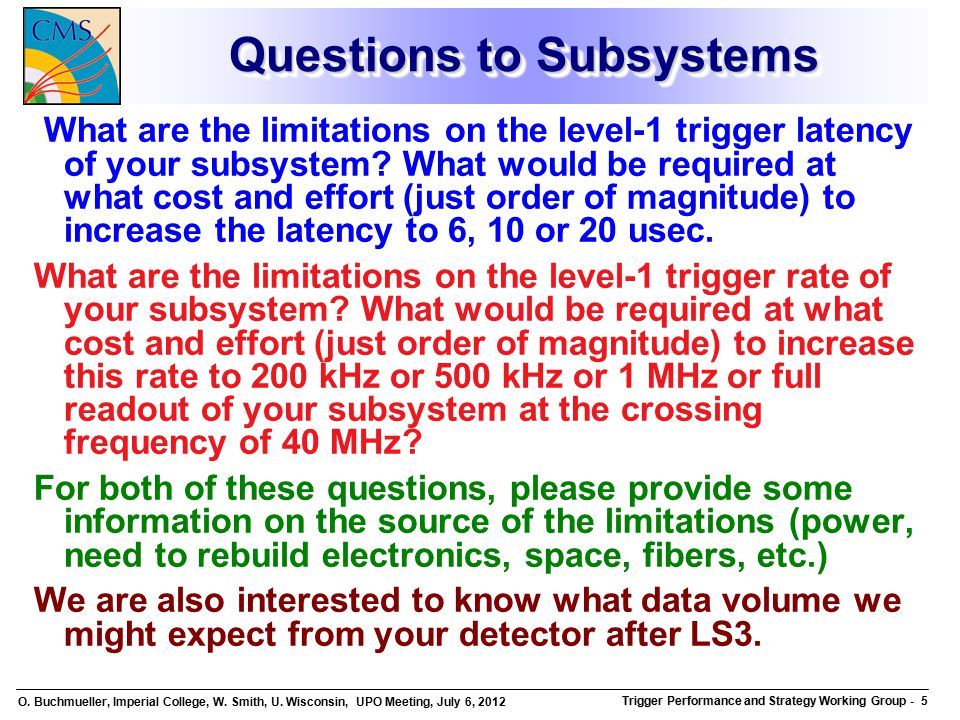 CMS

Questions to Subsystems

What are the limitations on the level-1 trigger latency of your subsystem? What would be required at what cost and effort (just order of magnitude) to increase the latency to 6, 10 or 20 usec.

What are the limitations on the level-1 trigger rate of your subsystem? What would be required at what cost and effort (just order of magnitude) to increase this rate to 200 kHz or 500 kHz or 1 MHz or full readout of your subsystem at the crossing frequency of 40 MHz?

For both of these questions, please provide some information on the source of the limitations (power, need to rebuild electronics, space, fibers, etc.)

We are also interested to know what data volume we might expect from your detector after LS3.

O. Buchmueller, Imperial College, W. Smith, U. Wisconsin, UPO Meeting, July 6, 2012

Trigger Performance and Strategy Working Group - 5